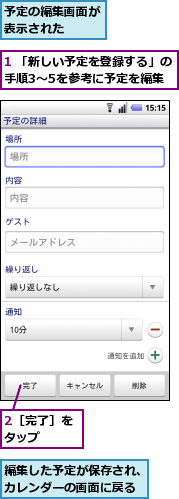 予定の編集画面が表示された

1 「新しい予定を登録する」の手順3～5を参考に予定を編集

15:15

予定の詳細

場所

場所

内容

内容

ゲスト

メールアドレス

繰り返し

繰り返しなし

通知

10分

通知を追加

完了

キャンセル

削除

2 ［完了］をタップ

編集した予定が保存され、カレンダーの画面に戻る